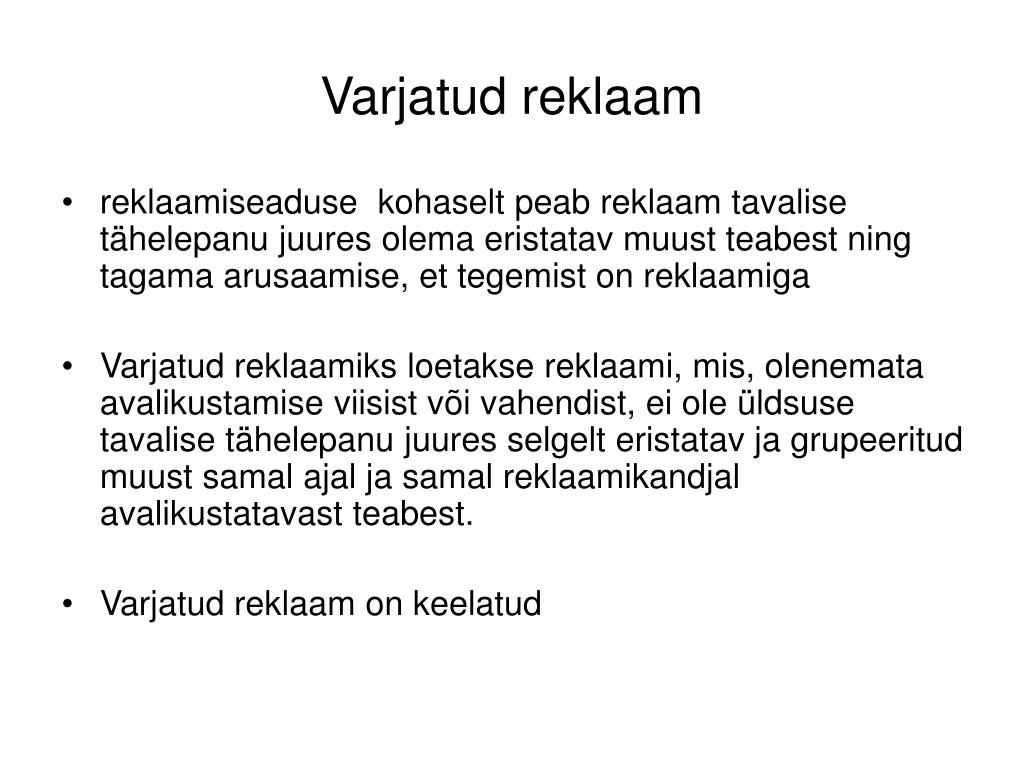 Varjatud reklaam

• reklaamiseaduse kohaselt peab reklaam tavalise tähelepanu juures olema eristatav muust teabest ning tagama arusaamise, et tegemist on reklaamiga

• Varjatud reklaamiks loetakse reklaami, mis, olenemata avalikustamise viisist või vahendist, ei ole üldsuse tavalise tähelepanu juures selgelt eristatav ja grupeeritud muust samal ajal ja samal reklaamikandjal avalikustatavast teabest.

• Varjatud reklaam on keelatud